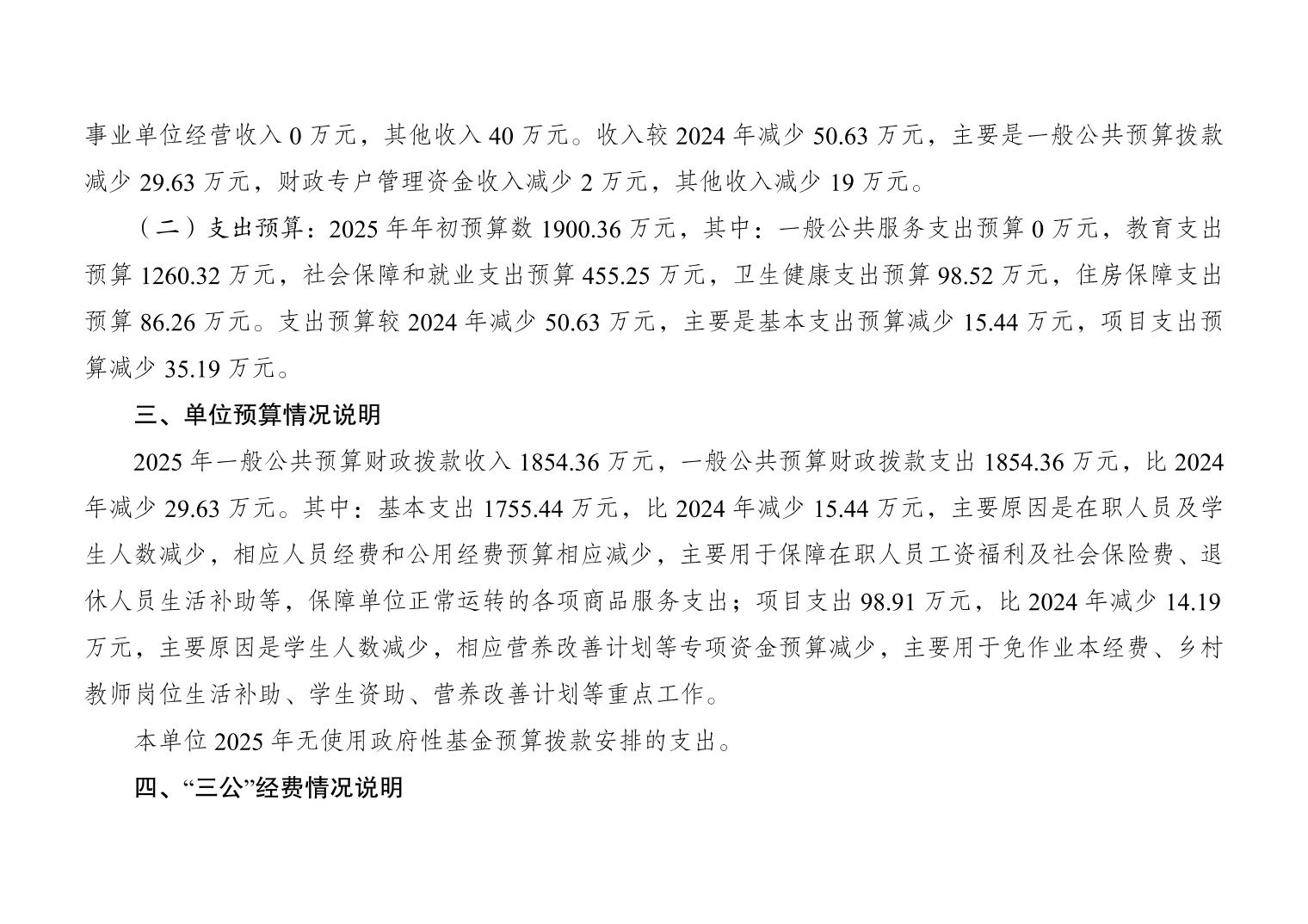 事业单位经营收入 0 万元，其他收入 40 万元。收入较 2024 年减少 50.63 万元，主要是一般公共预算拨款减少 29.63 万元，财政专户管理资金收入减少 2 万元，其他收入减少 19 万元。

（二）支出预算：2025 年年初预算数 1900.36 万元，其中：一般公共服务支出预算 0 万元，教育支出预算 1260.32 万元，社会保障和就业支出预算 455.25 万元，卫生健康支出预算 98.52 万元，住房保障支出预算 86.26 万元。支出预算较 2024 年减少 50.63 万元，主要是基本支出预算减少 15.44 万元，项目支出预算减少 35.19 万元。

三、单位预算情况说明

2025 年一般公共预算财政拨款收入 1854.36 万元，一般公共预算财政拨款支出 1854.36 万元，比 2024 年减少 29.63 万元。其中：基本支出 1755.44 万元，比 2024 年减少 15.44 万元，主要原因是在职人员及学生人数减少，相应人员经费和公用经费预算相应减少，主要用于保障在职人员工资福利及社会保险费、退休人员生活补助等，保障单位正常运转的各项商品服务支出；项目支出 98.91 万元，比 2024 年减少 14.19 万元，主要原因是学生人数减少，相应营养改善计划等专项资金预算减少，主要用于免作业本经费、乡村教师岗位生活补助、学生资助、营养改善计划等重点工作。

本单位 2025 年无使用政府性基金预算拨款安排的支出。

四、“三公”经费情况说明